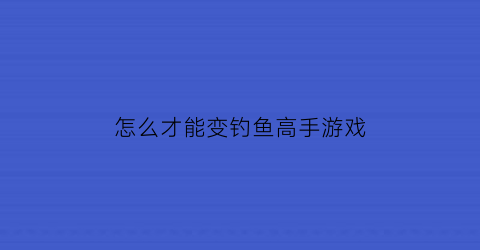 怎么才能变钓鱼高手游戏